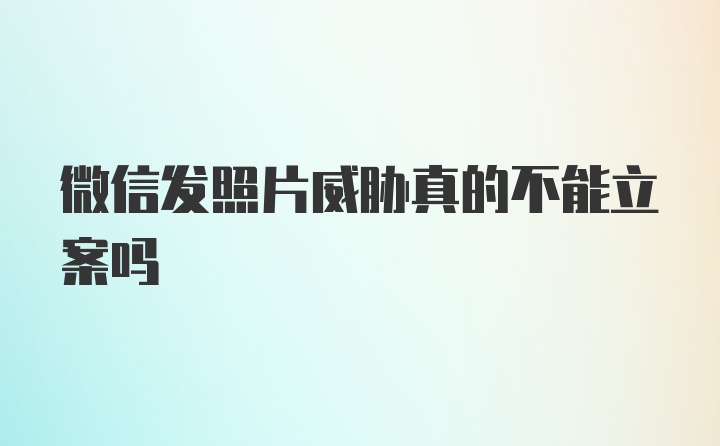 微信发照片威胁真的不能立案吗